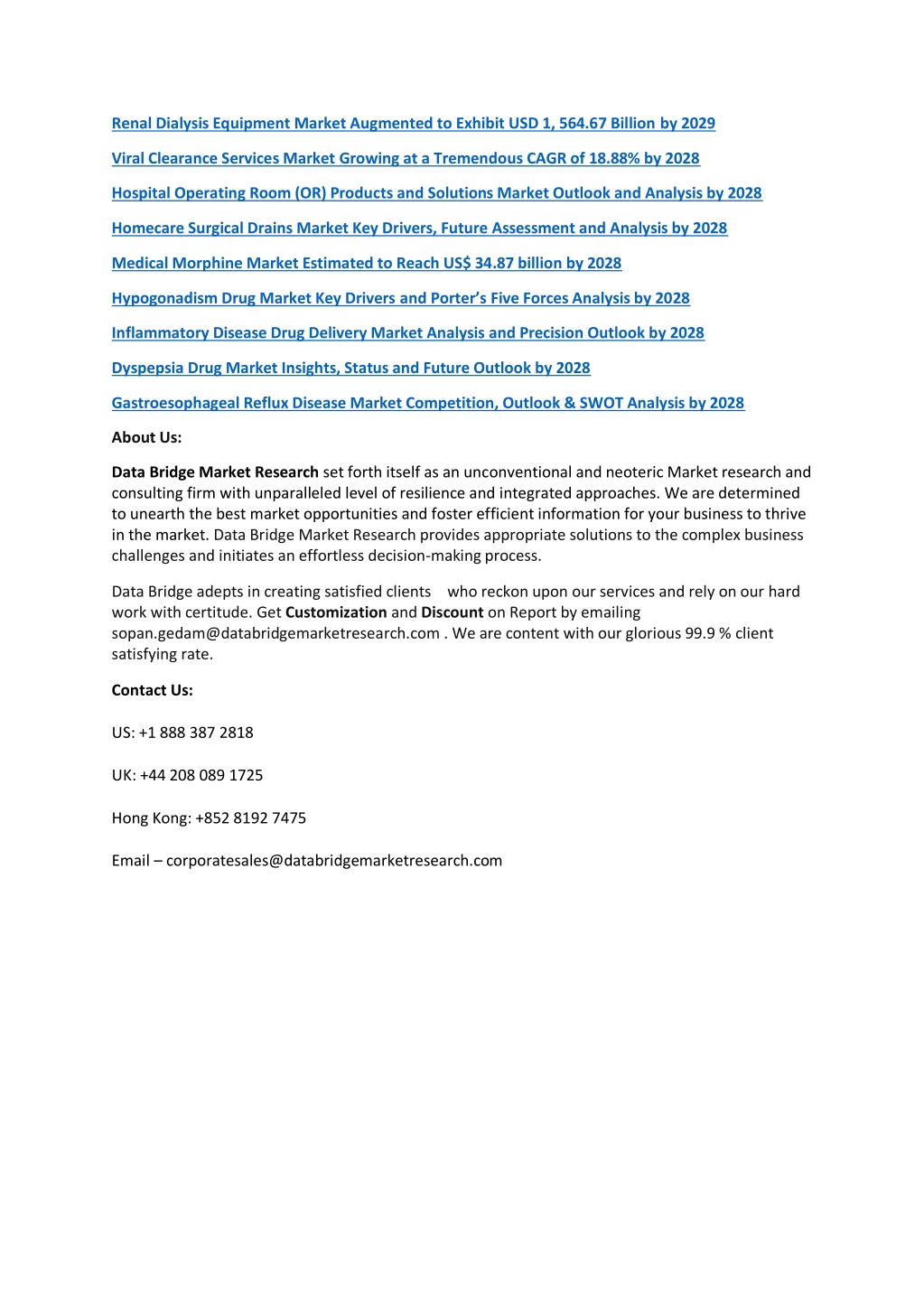 Renal Dialysis Equipment Market Augmented to Exhibit USD 1, 564.67 Billion by 2029

Viral Clearance Services Market Growing at a Tremendous CAGR of 18.88% by 2028

Hospital Operating Room (OR) Products and Solutions Market Outlook and Analysis by 2028

Homecare Surgical Drains Market Key Drivers, Future Assessment and Analysis by 2028

Medical Morphine Market Estimated to Reach US$ 34.87 billion by 2028

Hypogonadism Drug Market Key Drivers and Porter's Five Forces Analysis by 2028

Inflammatory Disease Drug Delivery Market Analysis and Precision Outlook by 2028

Dyspepsia Drug Market Insights, Status and Future Outlook by 2028

Gastroesophageal Reflux Disease Market Competition, Outlook & SWOT Analysis by 2028

About Us:

Data Bridge Market Research set forth itself as an unconventional and neoteric Market research and consulting firm with unparalleled level of resilience and integrated approaches. We are determined to unearth the best market opportunities and foster efficient information for your business to thrive in the market. Data Bridge Market Research provides appropriate solutions to the complex business challenges and initiates an effortless decision-making process.

Data Bridge adepts in creating satisfied clients who reckon upon our services and rely on our hard work with certitude. Get Customization and Discount on Report by emailing sopan.gedam@databridgemarketresearch.com . We are content with our glorious 99.9 % client satisfying rate.

Contact Us:

US: +1 888 387 2818

UK: +44 208 089 1725

Hong Kong: +852 8192 7475

Email – corporatesales@databridgemarketresearch.com